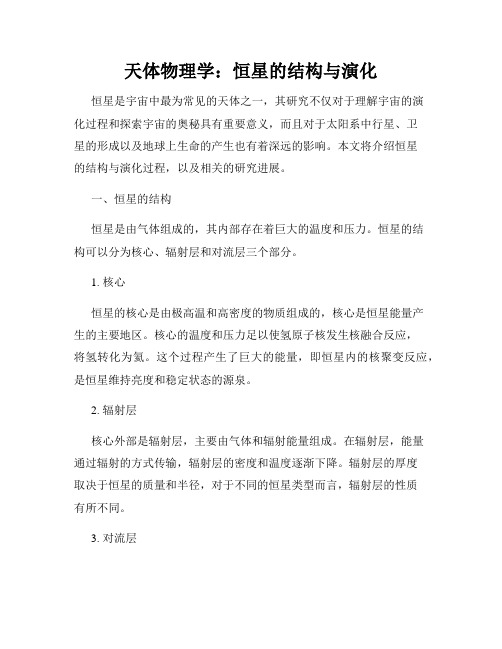 天体物理学：恒星的结构与演化

恒星是宇宙中最为常见的天体之一，其研究不仅对于理解宇宙的演化过程和探索宇宙的奥秘具有重要意义，而且对于太阳系中行星、卫星的形成以及地球上生命的产生也有着深远的影响。本文将介绍恒星的结构与演化过程，以及相关的研究进展。

一、恒星的结构

恒星是由气体组成的，其内部存在着巨大的温度和压力。恒星的结构可以分为核心、辐射层和对流层三个部分。

1. 核心

恒星的核心是由极高温和高密度的物质组成的，核心是恒星能量产生的主要地区。核心的温度和压力足以使氢原子核发生核融合反应，将氢转化为氦。这个过程产生了巨大的能量，即恒星内的核聚变反应，是恒星维持亮度和稳定状态的源泉。

2. 辐射层

核心外部是辐射层，主要由气体和辐射能量组成。在辐射层，能量通过辐射的方式传输，辐射层的密度和温度逐渐下降。辐射层的厚度取决于恒星的质量和半径，对于不同的恒星类型而言，辐射层的性质有所不同。

3. 对流层